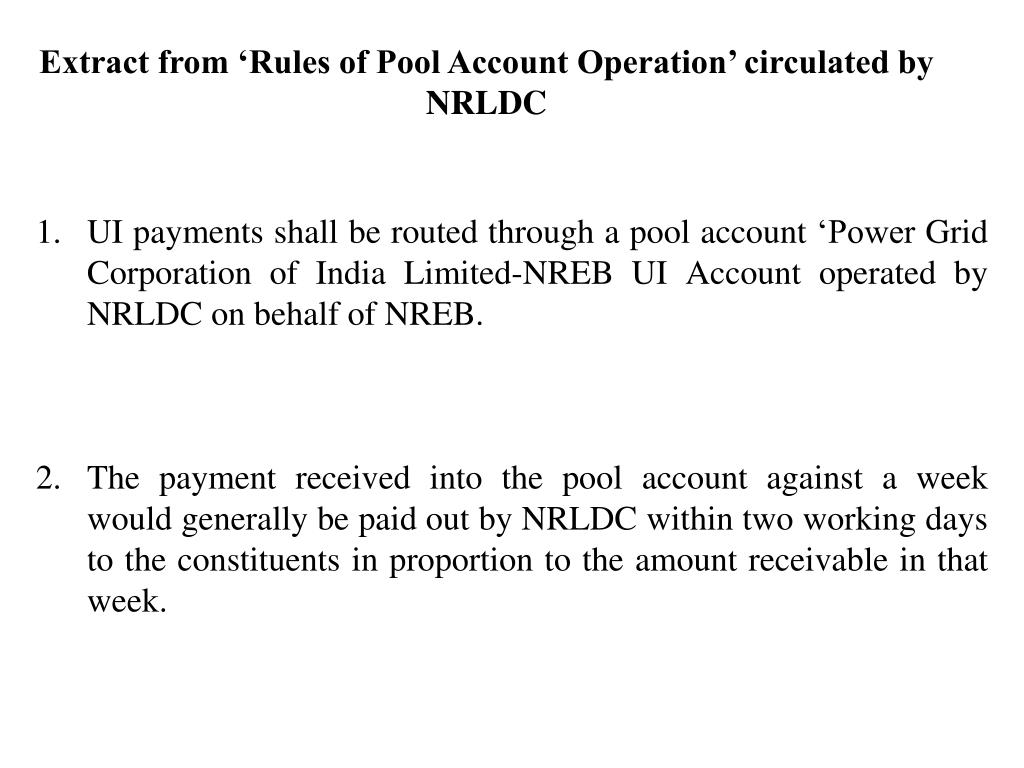 Extract from ‘Rules of Pool Account Operation’ circulated by NRLDC

1. UI payments shall be routed through a pool account ‘Power Grid Corporation of India Limited-NREB UI Account operated by NRLDC on behalf of NREB.

2. The payment received into the pool account against a week would generally be paid out by NRLDC within two working days to the constituents in proportion to the amount receivable in that week.